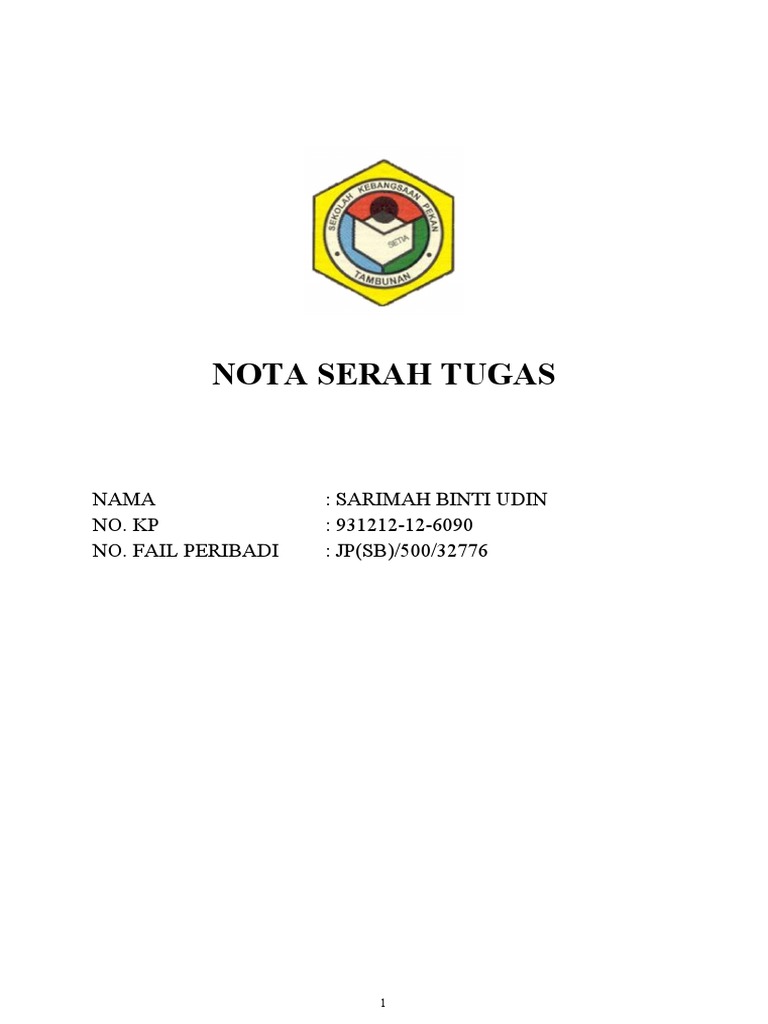 SEKOLAH KEBANGSAAN PEKAN
SETIA
TAMBUNAN

NOTA SERAH TUGAS

NAMA : SARIMAH BINTI UDIN
NO. KP : 931212-12-6090
NO. FAIL PERIBADI : JP(SB)/500/32776

1